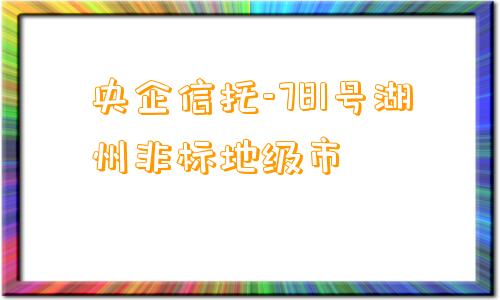 央企信托-781号湖州非标地级市